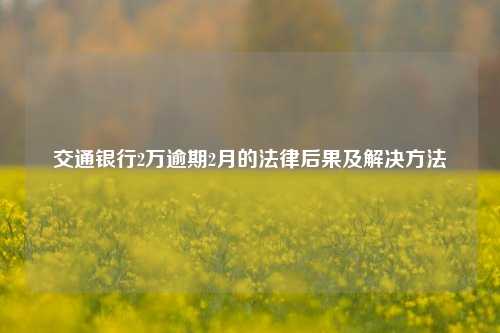 交通银行2万逾期2月的法律后果及解决方法